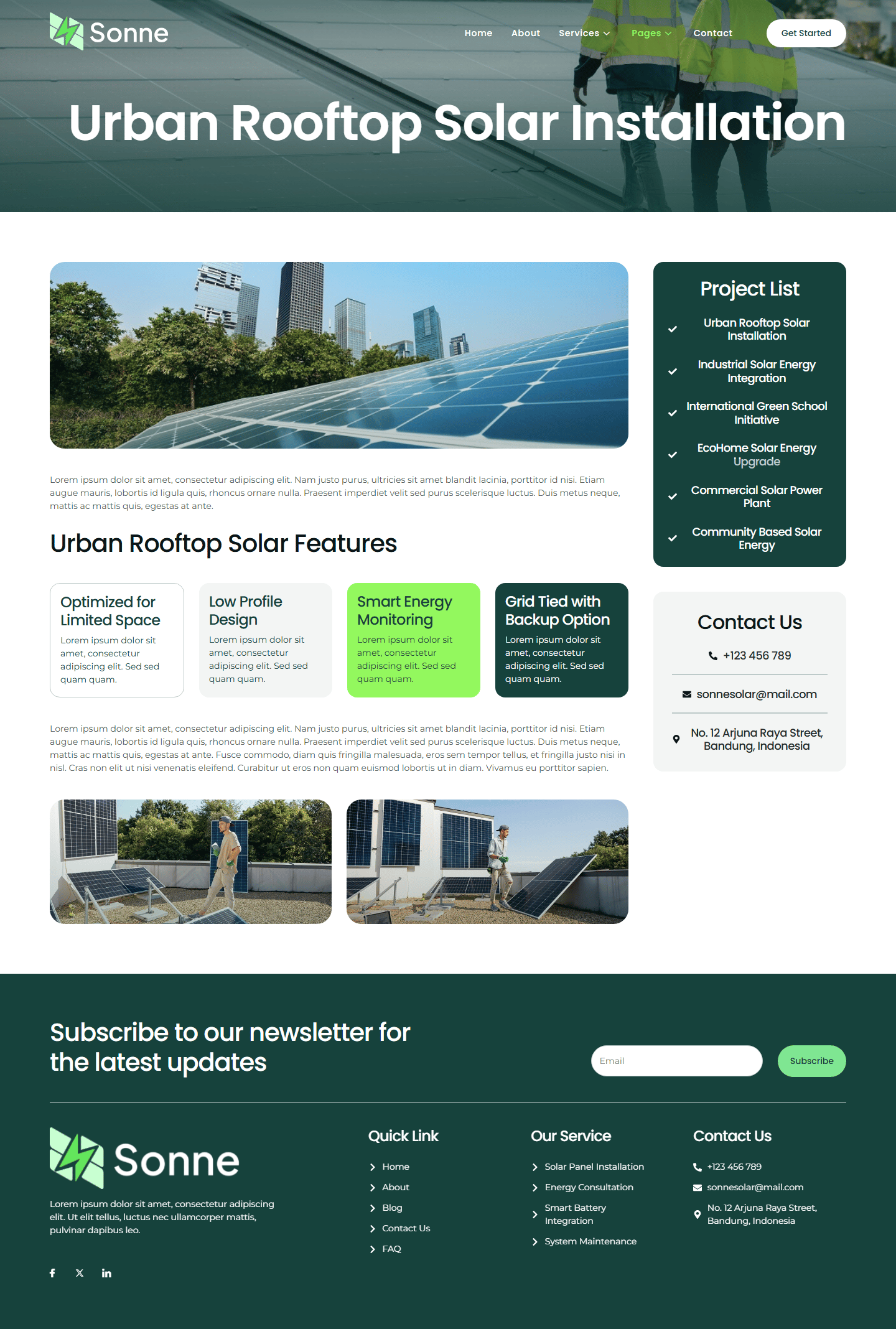 Sonne

Home About Services Pages Contact Get Started

Urban Rooftop Solar Installation

Lorem ipsum dolor sit amet, consectetur adipiscing elit. Nam justo purus, ultricies sit amet blandit lacinia, porttitor id nisi. Etiam augue mauris, lobortis id ligula quis, rhoncus ornare nulla. Praesent imperdiet velit sed purus scelerisque luctus. Duis metus neque, mattis ac mattis quis, egestas at ante.

Urban Rooftop Solar Features

Optimized for Limited Space
Lorem ipsum dolor sit amet, consectetur adipiscing elit. Sed sed quam quam.

Low Profile Design
Lorem ipsum dolor sit amet, consectetur adipiscing elit. Sed sed quam quam.

Smart Energy Monitoring
Lorem ipsum dolor sit amet, consectetur adipiscing elit. Sed sed quam quam.

Grid Tied with Backup Option
Lorem ipsum dolor sit amet, consectetur adipiscing elit. Sed sed quam quam.

Lorem ipsum dolor sit amet, consectetur adipiscing elit. Nam justo purus, ultricies sit amet blandit lacinia, porttitor id nisi. Etiam augue mauris, lobortis id ligula quis, rhoncus ornare nulla. Praesent imperdiet velit sed purus scelerisque luctus. Duis metus neque, mattis ac mattis quis, egestas at ante. Fusce commodo, diam quis fringilla malesuada, eros sem tempor tellus, et fringilla justo nisi in nisl. Cras non elit ut nisi venenatis eleifend. Curabitur ut eros non quam euismod lobortis ut in diam. Vivamus eu porttitor sapien.

Project List
Urban Rooftop Solar Installation
Industrial Solar Energy Integration
International Green School Initiative
EcoHome Solar Energy Upgrade
Commercial Solar Power Plant
Community Based Solar Energy

Contact Us
+123 456 789
sonnesolar@mail.com
No. 12 Arjuna Raya Street, Bandung, Indonesia

Subscribe to our newsletter for the latest updates

Email
Subscribe

Sonne
Lorem ipsum dolor sit amet, consectetur adipiscing elit. Ut elit tellus, luctus nec ullamcorper mattis, pulvinar dapibus leo.

Quick Link
Home
About
Blog
Contact Us
FAQ

Our Service
Solar Panel Installation
Energy Consultation
Smart Battery Integration
System Maintenance

Contact Us
+123 456 789
sonnesolar@mail.com
No. 12 Arjuna Raya Street, Bandung, Indonesia